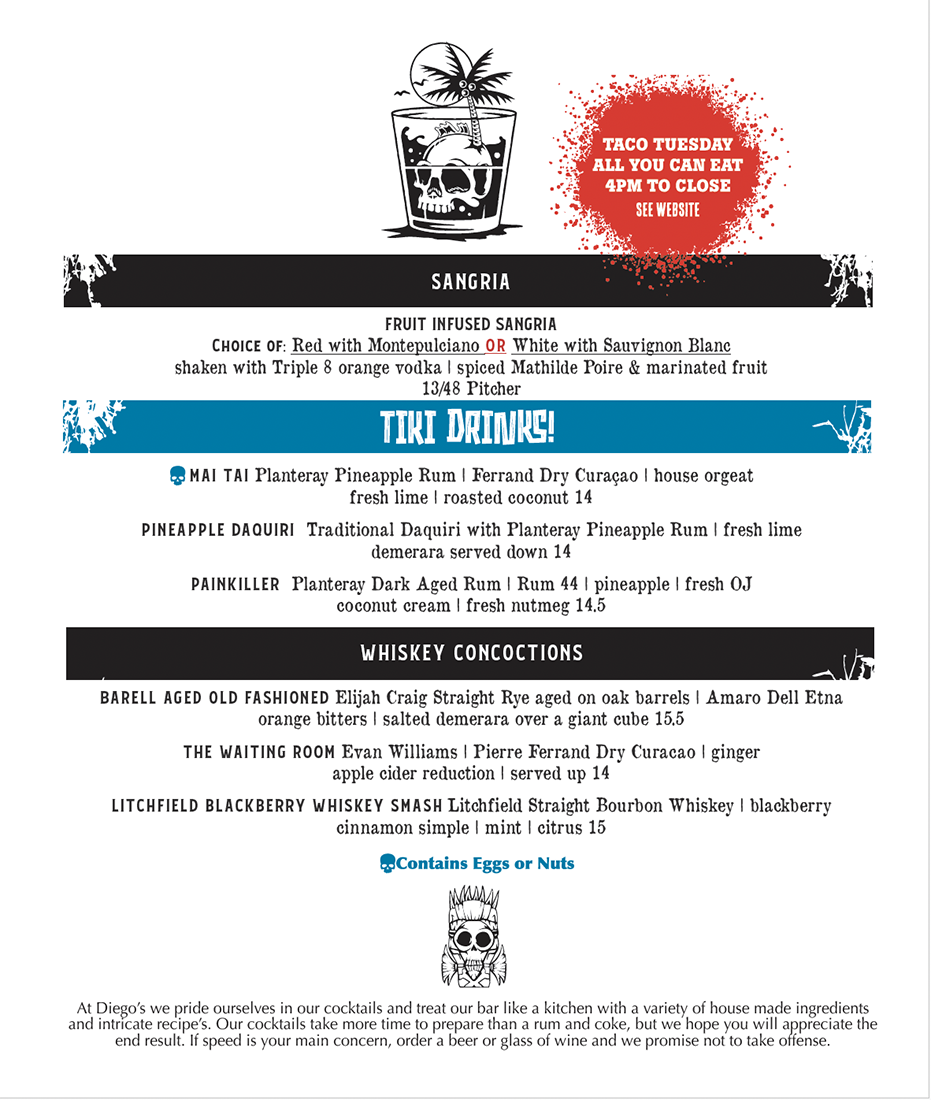 TACO TUESDAY
ALL YOU CAN EAT
4PM TO CLOSE
SEE WEBSITE

SANGRIA

FRUIT INFUSED SANGRIA
CHOICE OF: Red with Montepulciano OR White with Sauvignon Blanc
shaken with Triple 8 orange vodka | spiced Mathilde Poire & marinated fruit
13/48 Pitcher

TIKI DRINKS!

MAI TAI Planteray Pineapple Rum | Ferrand Dry Curaçao | house orgeat fresh lime | roasted coconut 14

PINEAPPLE DAQUIRI Traditional Daquiri with Planteray Pineapple Rum | fresh lime demerara served down 14

PAINKILLER Planteray Dark Aged Rum | Rum 44 | pineapple | fresh OJ coconut cream | fresh nutmeg 14.5

WHISKEY CONCOCTIONS

BARELL AGED OLD FASHIONED Elijah Craig Straight Rye aged on oak barrels | Amaro Dell Etna orange bitters | salted demerara over a giant cube 15.5

THE WAITING ROOM Evan Williams | Pierre Ferrand Dry Curacao | ginger apple cider reduction | served up 14

LITCHFIELD BLACKBERRY WHISKEY SMASH Litchfield Straight Bourbon Whiskey | blackberry cinnamon simple | mint | citrus 15

Contains Eggs or Nuts

At Diego's we pride ourselves in our cocktails and treat our bar like a kitchen with a variety of house made ingredients and intricate recipe's. Our cocktails take more time to prepare than a rum and coke, but we hope you will appreciate the end result. If speed is your main concern, order a beer or glass of wine and we promise not to take offense.